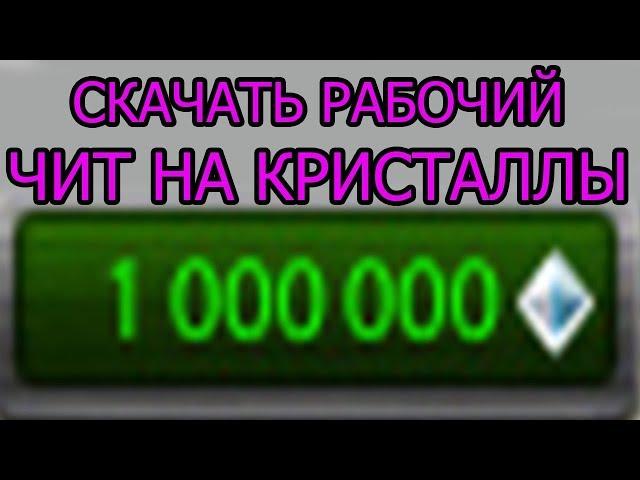 СКАЧАТЬ РАБОЧИЙ
ЧИТ НА КРИСТАЛЛЫ

1 000 000